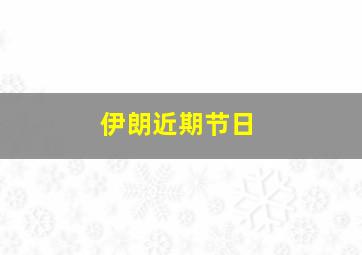 伊朗近期节日